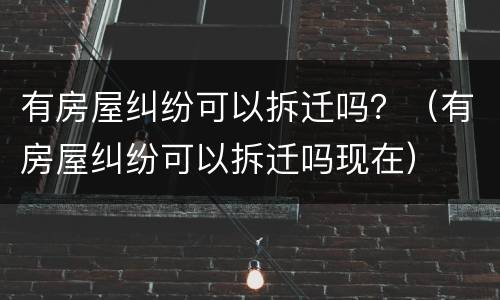 有房屋纠纷可以拆迁吗？（有房屋纠纷可以拆迁吗现在）